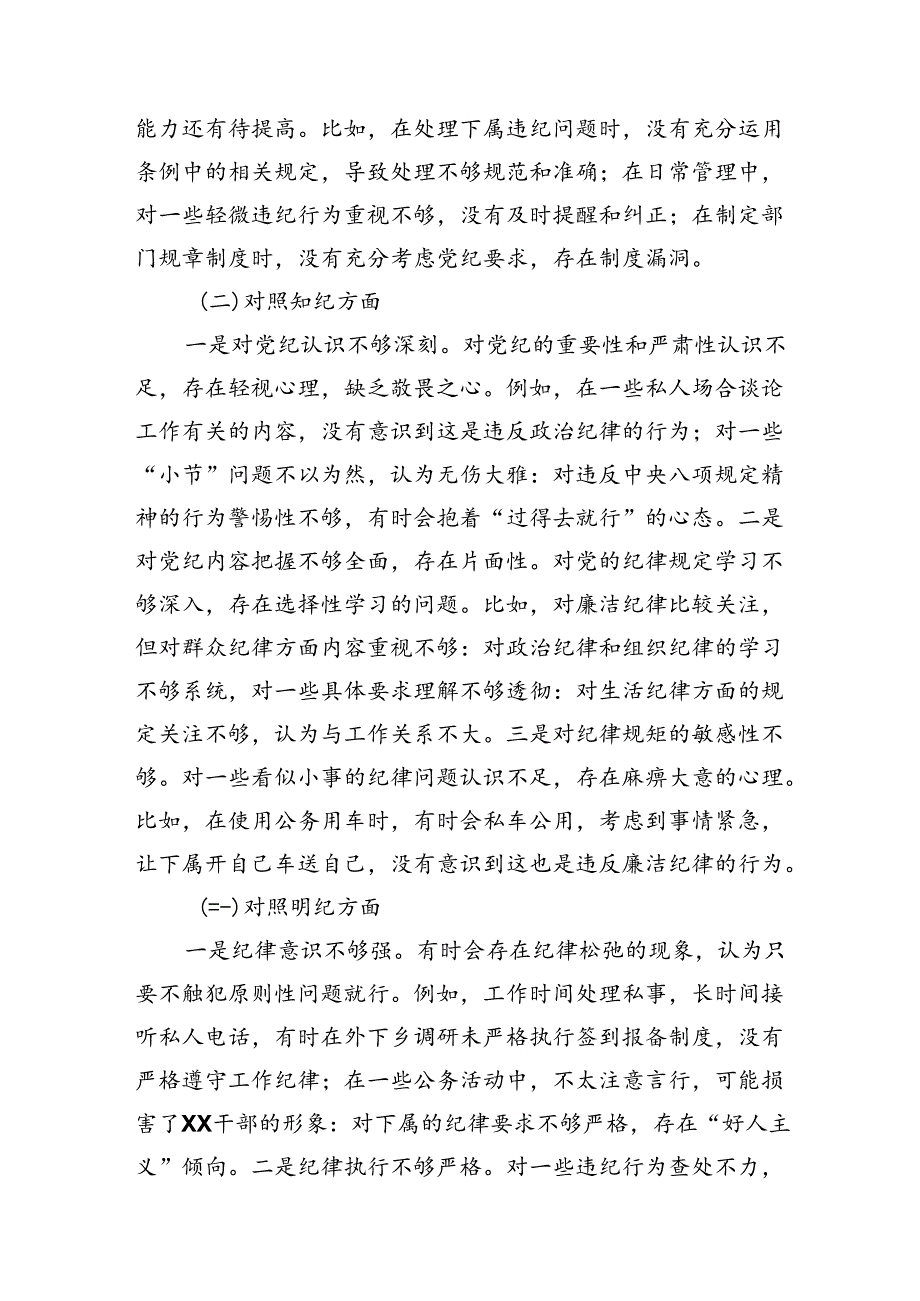 能力还有待提高。比如，在处理下属违纪问题时，没有充分运用条例中的相关规定，导致处理不够规范和准确；在日常管理中，对一些轻微违纪行为重视不够，没有及时提醒和纠正；在制定部门规章制度时，没有充分考虑党纪要求，存在制度漏洞。

(二)对照知纪方面

一是对党纪认识不够深刻。对党纪的重要性和严肃性认识不足，存在轻视心理，缺乏敬畏之心。例如，在一些私人场合谈论工作有关的内容，没有意识到这是违反政治纪律的行为；对一些“小节”问题不以为然，认为无伤大雅：对违反中央八项规定精神的行为警惕性不够，有时会抱着“过得去就行”的心态。二是对党纪内容把握不够全面，存在片面性。对党的纪律规定学习不够深入，存在选择性学习的问题。比如，对廉洁纪律比较关注，但对群众纪律方面内容重视不够：对政治纪律和组织纪律的学习不够系统，对一些具体要求理解不够透彻：对生活纪律方面的规定关注不够，认为与工作关系不大。三是对纪律规矩的敏感性不够。对一些看似小事的纪律问题认识不足，存在麻痹大意的心理。比如，在使用公务用车时，有时会私车公用，考虑到事情紧急，让下属开自己车送自己，没有意识到这也是违反廉洁纪律的行为。

(=-)对照明纪方面

一是纪律意识不够强。有时会存在纪律松弛的现象，认为只要不触犯原则性问题就行。例如，工作时间处理私事，长时间接听私人电话，有时在外下乡调研未严格执行签到报备制度，没有严格遵守工作纪律；在一些公务活动中，不太注意言行，可能损害了XX干部的形象：对下属的纪律要求不够严格，存在“好人主义”倾向。二是纪律执行不够严格。对一些违纪行为查处不力，